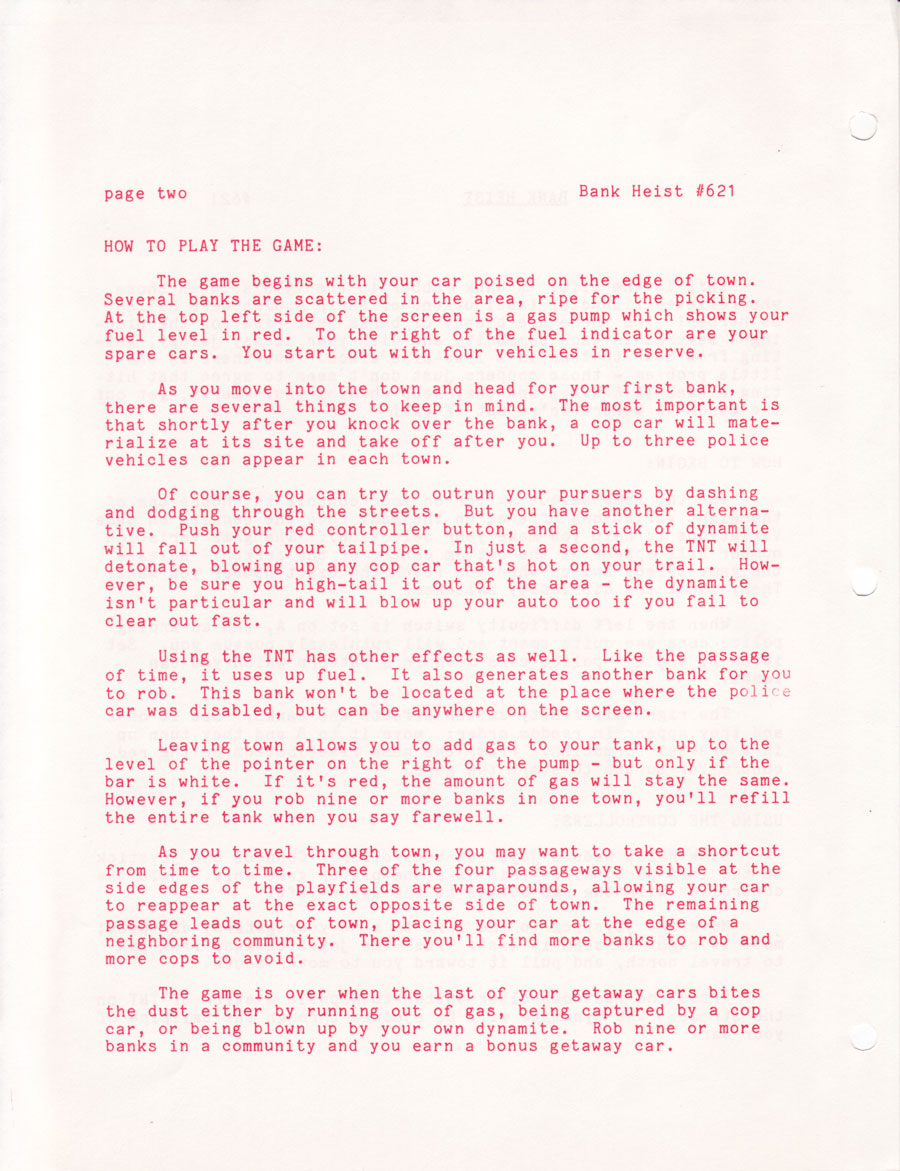 page two

Bank Heist #621

HOW TO PLAY THE GAME:

The game begins with your car poised on the edge of town. Several banks are scattered in the area, ripe for the picking. At the top left side of the screen is a gas pump which shows your fuel level in red. To the right of the fuel indicator are your spare cars. You start out with four vehicles in reserve.

As you move into the town and head for your first bank, there are several things to keep in mind. The most important is that shortly after you knock over the bank, a cop car will materialize at its site and take off after you. Up to three police vehicles can appear in each town.

Of course, you can try to outrun your pursuers by dashing and dodging through the streets. But you have another alternative. Push your red controller button, and a stick of dynamite will fall out of your tailpipe. In just a second, the TNT will detonate, blowing up any cop car that's hot on your trail. However, be sure you high-tail it out of the area - the dynamite isn't particular and will blow up your auto too if you fail to clear out fast.

Using the TNT has other effects as well. Like the passage of time, it uses up fuel. It also generates another bank for you to rob. This bank won't be located at the place where the police car was disabled, but can be anywhere on the screen.

Leaving town allows you to add gas to your tank, up to the level of the pointer on the right of the pump - but only if the bar is white. If it's red, the amount of gas will stay the same. However, if you rob nine or more banks in one town, you'll refill the entire tank when you say farewell.

As you travel through town, you may want to take a shortcut from time to time. Three of the four passageways visible at the side edges of the playfields are wraparounds, allowing your car to reappear at the exact opposite side of town. The remaining passage leads out of town, placing your car at the edge of a neighboring community. There you'll find more banks to rob and more cops to avoid.

The game is over when the last of your getaway cars bites the dust either by running out of gas, being captured by a cop car, or being blown up by your own dynamite. Rob nine or more banks in a community and you earn a bonus getaway car.